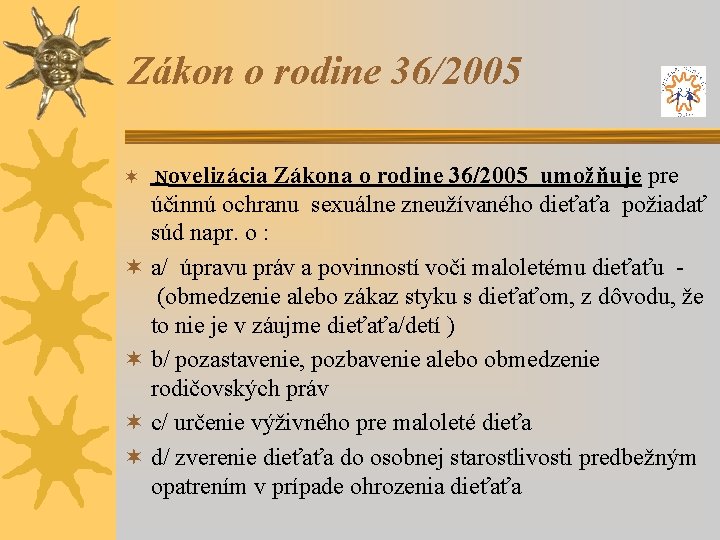 Zákon o rodine 36/2005

Novelizácia Zákona o rodine 36/2005 umožňuje pre účinnú ochranu sexuálne zneužívaného dieťaťa požiadať súd napr. o :

a/ úpravu práv a povinností voči maloletému dieťaťu - (obmedzenie alebo zákaz styku s dieťaťom, z dôvodu, že to nie je v záujme dieťaťa/detí )

b/ pozastavenie, pozbavenie alebo obmedzenie rodičovských práv

c/ určenie výživného pre maloleté dieťa

d/ zverenie dieťaťa do osobnej starostlivosti predbežným opatrením v prípade ohrozenia dieťaťa